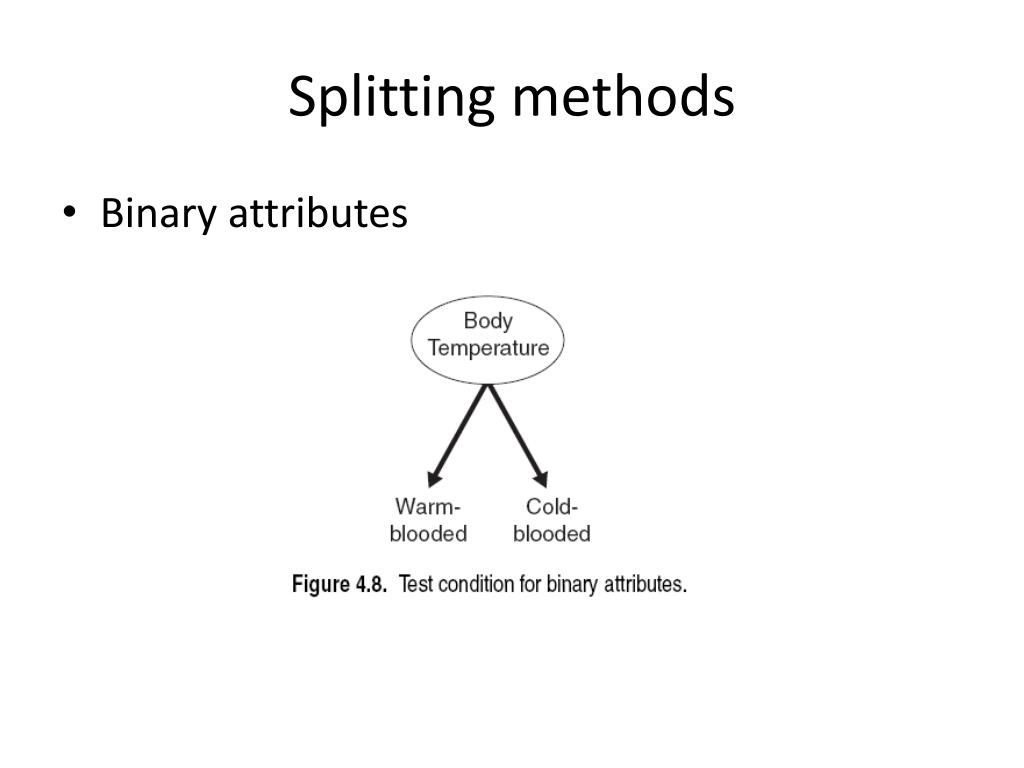 Splitting methods

• Binary attributes

Body Temperature

Warm-blooded

Cold-blooded

Figure 4.8. Test condition for binary attributes.